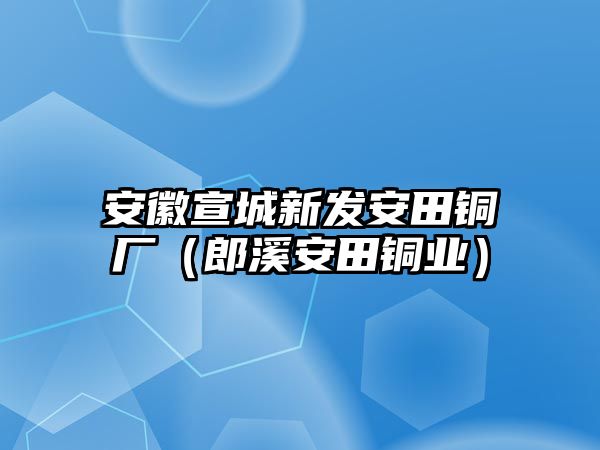 安徽宣城新发安田铜厂（郎溪安田铜业）